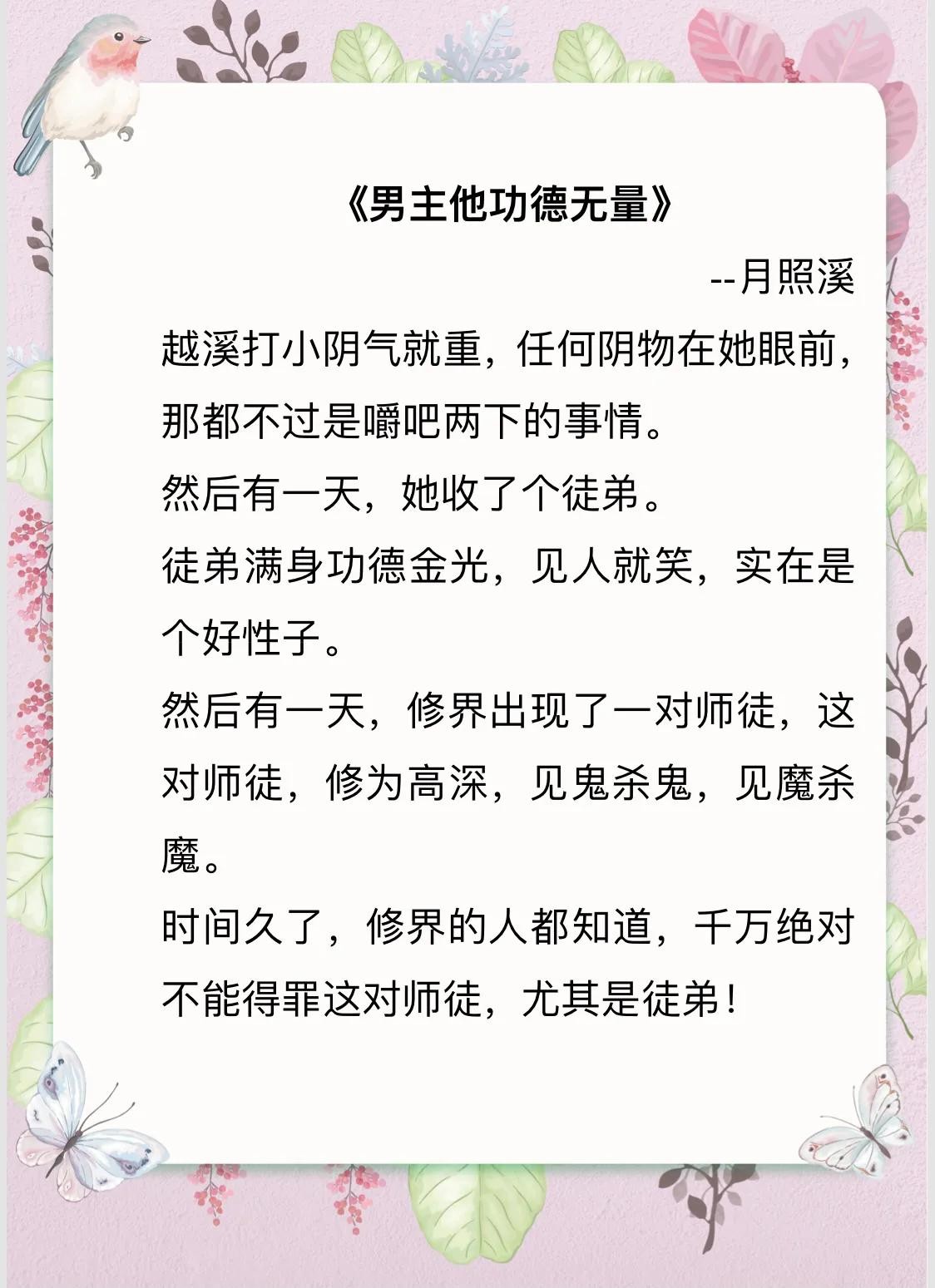 《男主他功德无量》

--月照溪

越溪打小阴气就重，任何阴物在她眼前，那都不过是嚼吧两下的事情。

然后有一天，她收了个徒弟。

徒弟满身功德金光，见人就笑，实在是个好性子。

然后有一天，修界出现了一对师徒，这对师徒，修为高深，见鬼杀鬼，见魔杀魔。

时间久了，修界的人都知道，千万绝对不能得罪这对师徒，尤其是徒弟！